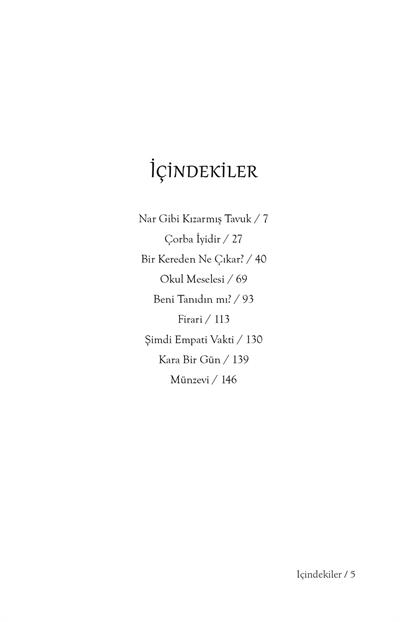 İÇİNDEKİLER

Nar Gibi Kızarmış Tavuk / 7
Çorba İyidir / 27
Bir Kereden Ne Çıkar? / 40
Okul Meselesi / 69
Beni Tanıdın mı? / 93
Firari / 113
Şimdi Empati Vakti / 130
Kara Bir Gün / 139
Münzevi / 146

İçindekiler / 5